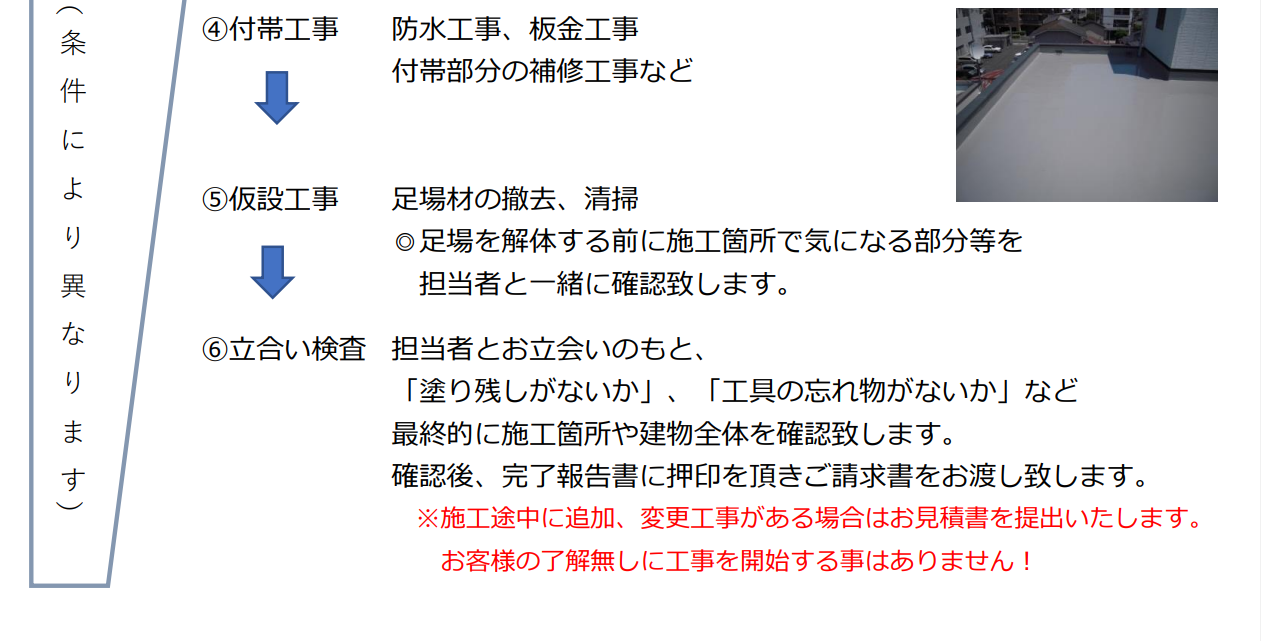 (条件により異なります)

④付帯工事 防水工事、板金工事
付帯部分の補修工事など

⑤仮設工事 足場材の撤去、清掃
◎足場を解体する前に施工箇所で気になる部分等を担当者と一緒に確認致します。

⑥立合い検査 担当者とお立会いのもと、
「塗り残しがないか」、「工具の忘れ物がないか」など
最終的に施工箇所や建物全体を確認致します。
確認後、完了報告書に押印を頂きご請求書をお渡し致します。
※施工途中に追加、変更工事がある場合はお見積書を提出いたします。
お客様の了解無しに工事を開始する事はありません！